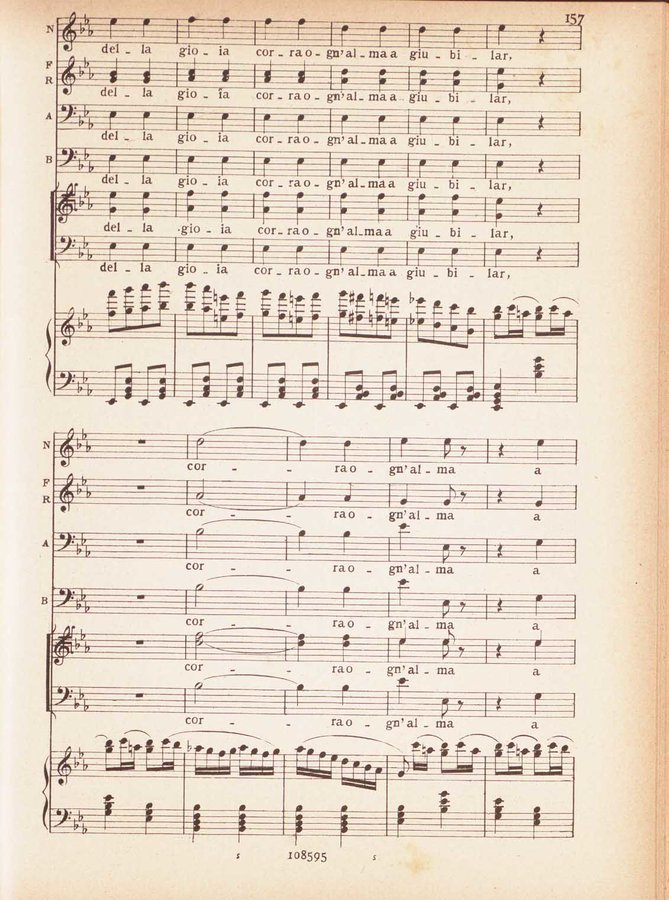 157

N
del - la gio - ia cor - ra o - gn'al - ma a giu - bi - lar,

F
R
del - la gio - ia cor - ra o - gn'al - ma a giu - bi - lar,

A
del - la gio - ia cor - ra o - gn'al - ma a giu - bi - lar,

B
del - la gio - ia cor - ra o - gn'al - ma a giu - bi - lar,

del - la gio - ia cor - ra o - gn'al - ma a giu - bi - lar,

del - la gio - ia cor - ra o - gn'al - ma a giu - bi - lar,

N
cor - - ra o - gn'al - ma a

F
R
cor - - ra o - gn'al - ma a

A
cor - - ra o - gn'al - ma a

B
cor - - ra o - gn'al - ma a

cor - - ra o - gn'al - ma a

cor - - ra o - gn'al - ma a

s 108595 s